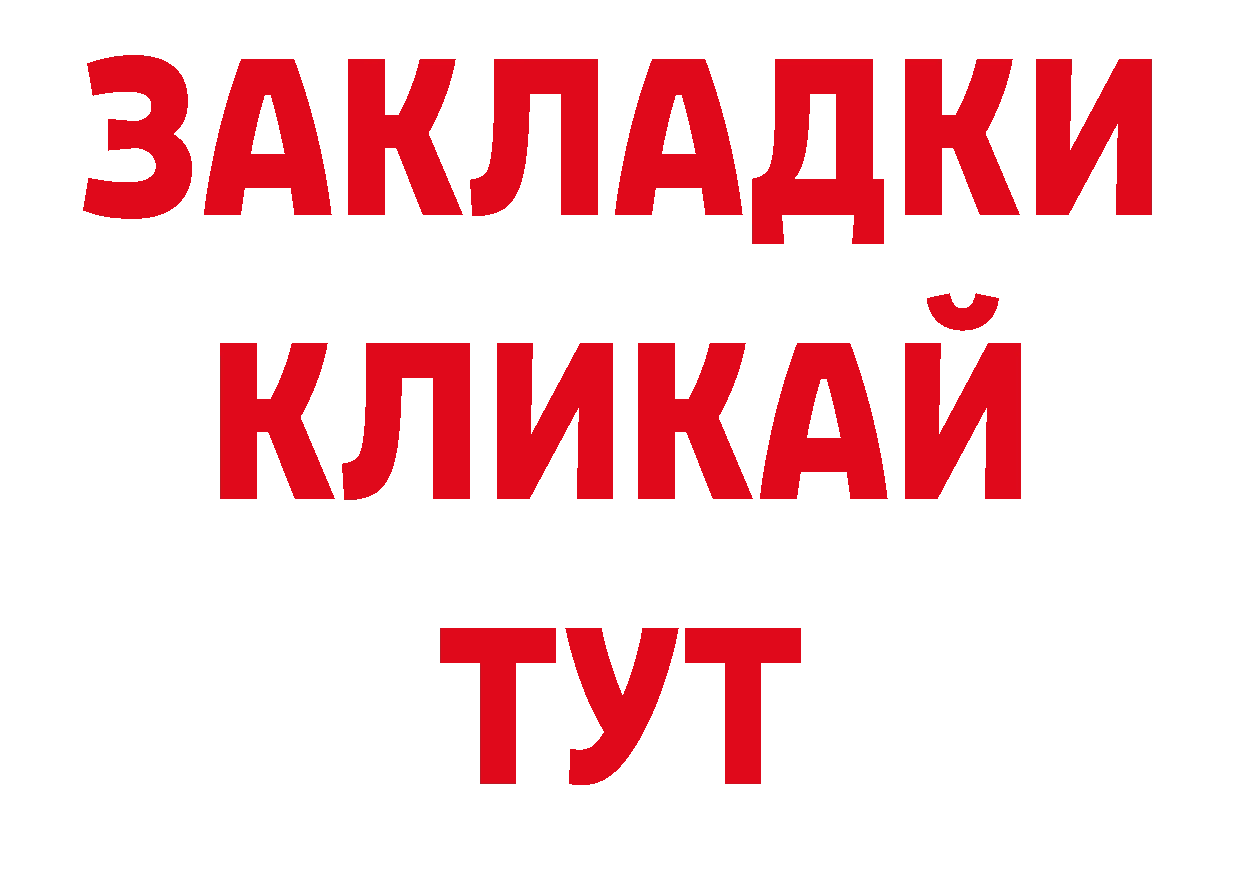 ЗАКЛАДКИ
КЛИКАЙ
ТУТ